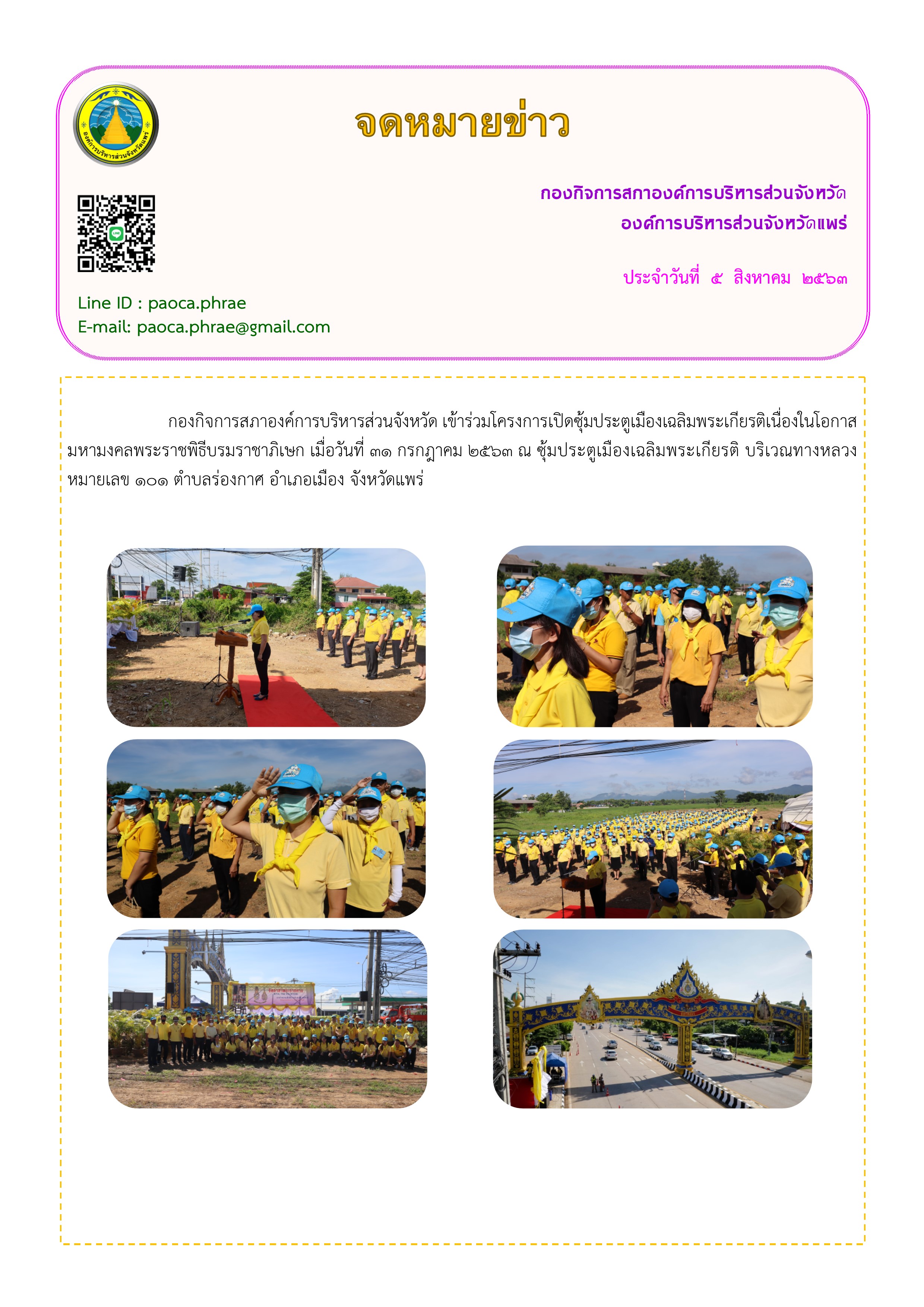 องค์การบริหารส่วนจังหวัดแพร่

จดหมายข่าว

กองกิจการสภาองค์การบริหารส่วนจังหวัด
องค์การบริหารส่วนจังหวัดแพร่

ประจำวันที่ ๕ สิงหาคม ๒๕๖๓

Line ID : paoca.phrae
E-mail: paoca.phrae@gmail.com

กองกิจการสภาองค์การบริหารส่วนจังหวัด เข้าร่วมโครงการเปิดซุ้มประตูเมืองเฉลิมพระเกียรติเนื่องในโอกาสมหามงคลพระราชพิธีบรมราชาภิเษก เมื่อวันที่ ๓๑ กรกฎาคม ๒๕๖๓ ณ ซุ้มประตูเมืองเฉลิมพระเกียรติ บริเวณทางหลวงหมายเลข ๑๐๑ ตำบลร่องกาศ อำเภอเมือง จังหวัดแพร่